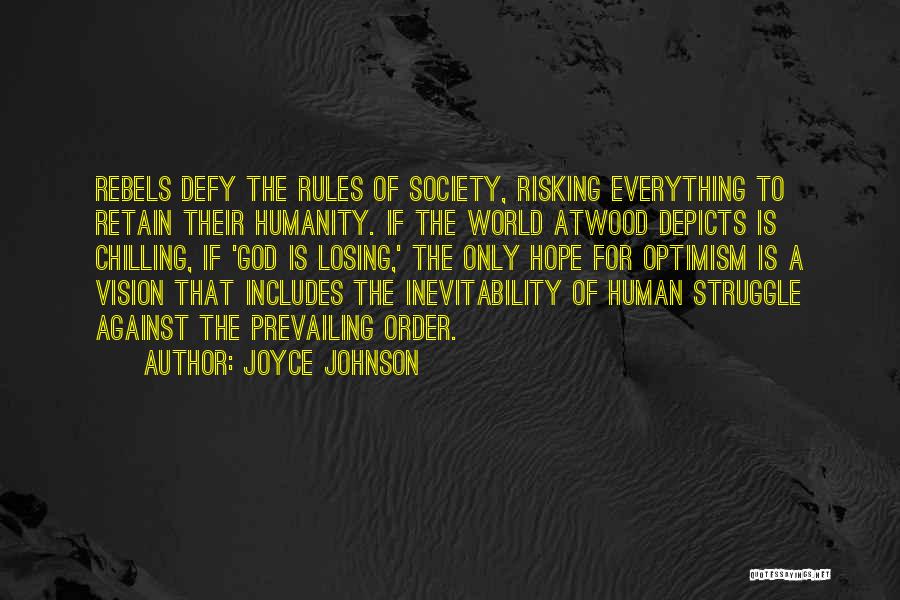 REBELS DEFY THE RULES OF SOCIETY, RISKING EVERYTHING TO RETAIN THEIR HUMANITY. IF THE WORLD ATWOOD DEPICTS IS CHILLING, IF 'GOD IS LOSING,' THE ONLY HOPE FOR OPTIMISM IS A VISION THAT INCLUDES THE INEVITABILITY OF HUMAN STRUGGLE AGAINST THE PREVAILING ORDER.

AUTHOR: JOYCE JOHNSON

QUOTESSAYINGS.NET